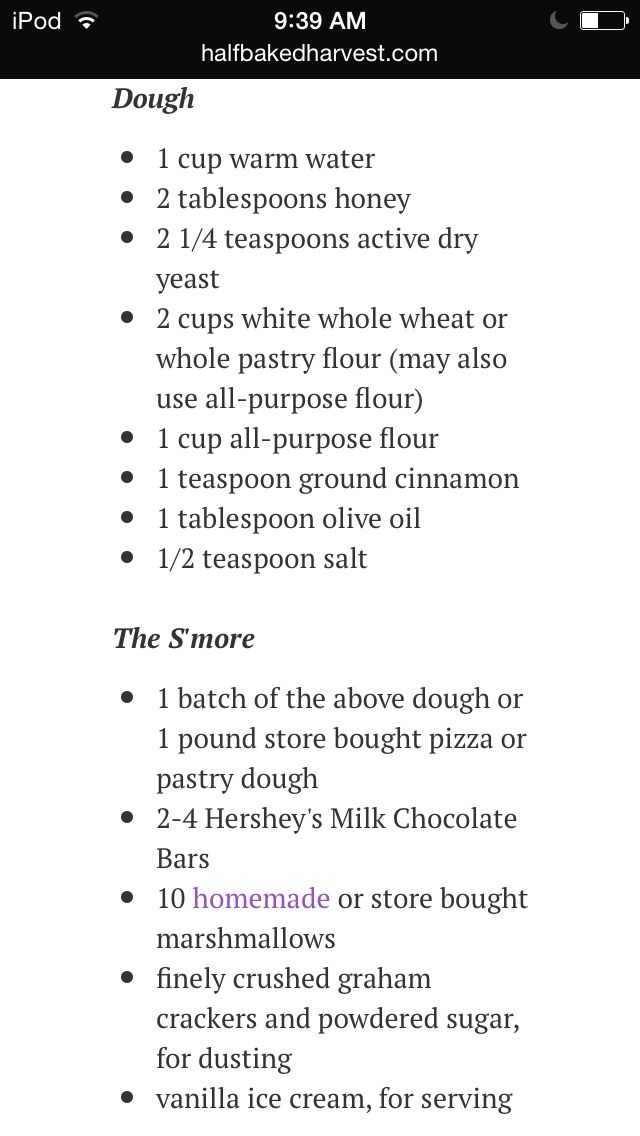 iPod 9:39 AM
halfbakedharvest.com

Dough

- 1 cup warm water
- 2 tablespoons honey
- 2 1/4 teaspoons active dry yeast
- 2 cups white whole wheat or whole pastry flour (may also use all-purpose flour)
- 1 cup all-purpose flour
- 1 teaspoon ground cinnamon
- 1 tablespoon olive oil
- 1/2 teaspoon salt

The S'more

- 1 batch of the above dough or 1 pound store bought pizza or pastry dough
- 2-4 Hershey's Milk Chocolate Bars
- 10 homemade or store bought marshmallows
- finely crushed graham crackers and powdered sugar, for dusting
- vanilla ice cream, for serving